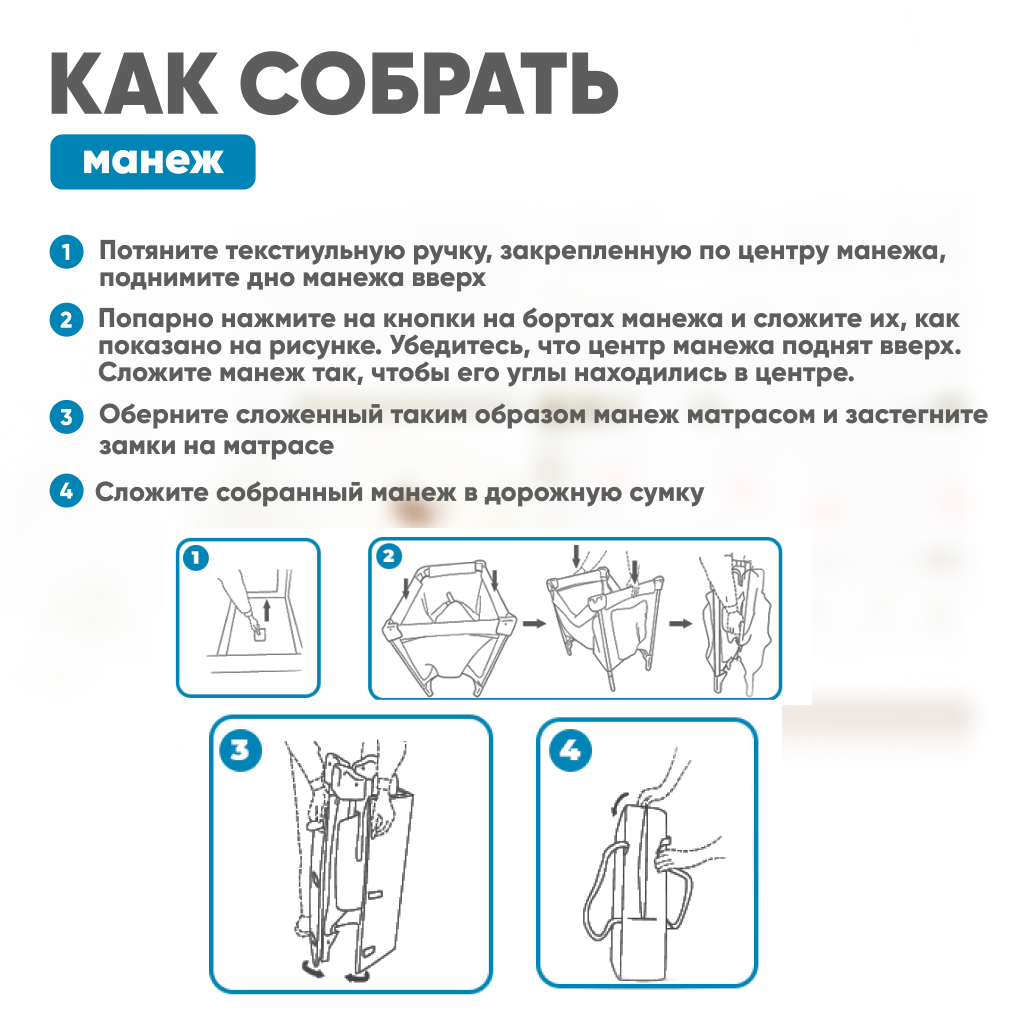 КАК СОБРАТЬ
манеж

1 Потяните текстиульную ручку, закрепленную по центру манежа, поднимите дно манежа вверх

2 Попарно нажмите на кнопки на бортах манежа и сложите их, как показано на рисунке. Убедитесь, что центр манежа поднят вверх. Сложите манеж так, чтобы его углы находились в центре.

3 Оберните сложенный таким образом манеж матрасом и застегните замки на матрасе

4 Сложите собранный манеж в дорожную сумку

1

2

3

4